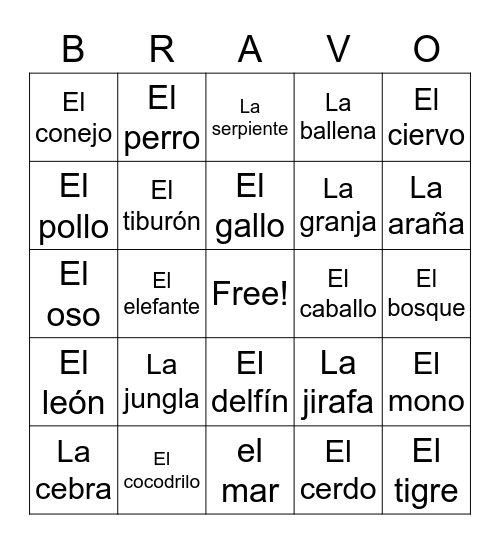 | B | R | A | V | O |
|---|---|---|---|---|
| El conejo | El perro | La serpiente | La ballena | El ciervo |
| El pollo | El tiburón | El gallo | La granja | La araña |
| El oso | El elefante | Free! | El caballo | El bosque |
| El león | La jungla | El delfín | La jirafa | El mono |
| La cebra | El cocodrilo | el mar | El cerdo | El tigre |